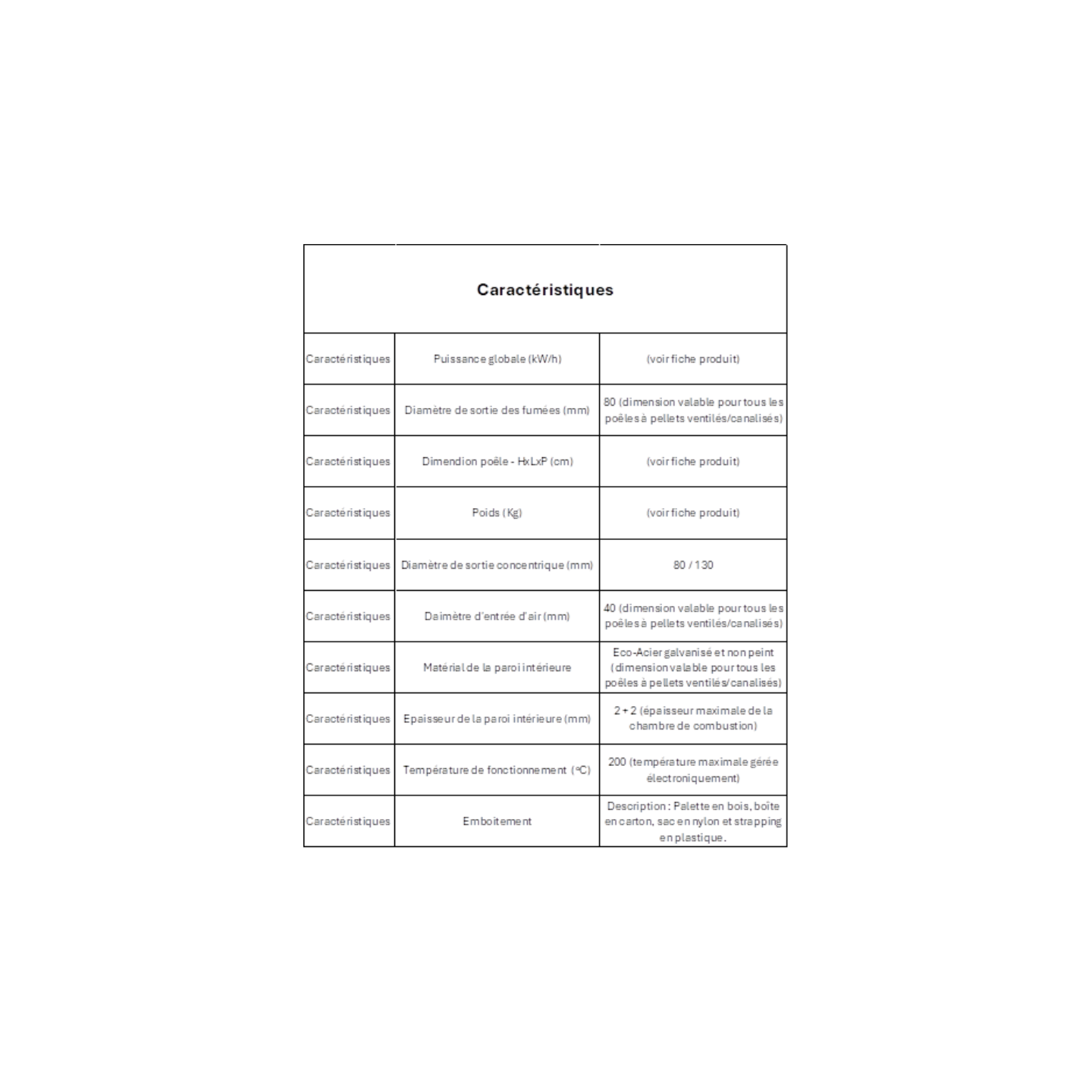 | Caractéristiques | | |
|---|---|---|
| Caractéristiques | Puissance globale (kW/h) | (voir fiche produit) |
| Caractéristiques | Diamètre de sortie des fumées (mm) | 80 (dimension valable pour tous les poêles à pellets ventilés/canalisés) |
| Caractéristiques | Dimendion poêle - HxLxP (cm) | (voir fiche produit) |
| Caractéristiques | Poids (Kg) | (voir fiche produit) |
| Caractéristiques | Diamètre de sortie concentrique (mm) | 80 / 130 |
| Caractéristiques | Daimètre d'entrée d'air (mm) | 40 (dimension valable pour tous les poêles à pellets ventilés/canalisés) |
| Caractéristiques | Matérial de la paroi intérieure | Eco-Acier galvanisé et non peint (dimension valable pour tous les poêles à pellets ventilés/canalisés) |
| Caractéristiques | Epaisseur de la paroi intérieure (mm) | 2 + 2 (épaisseur maximale de la chambre de combustion) |
| Caractéristiques | Température de fonctionnement (°C) | 200 (température maximale gérée électroniquement) |
| Caractéristiques | Emboitement | Description : Palette en bois, boîte en carton, sac en nylon et strapping en plastique. |